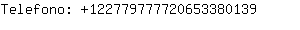 Telefono: +12277977720653380139